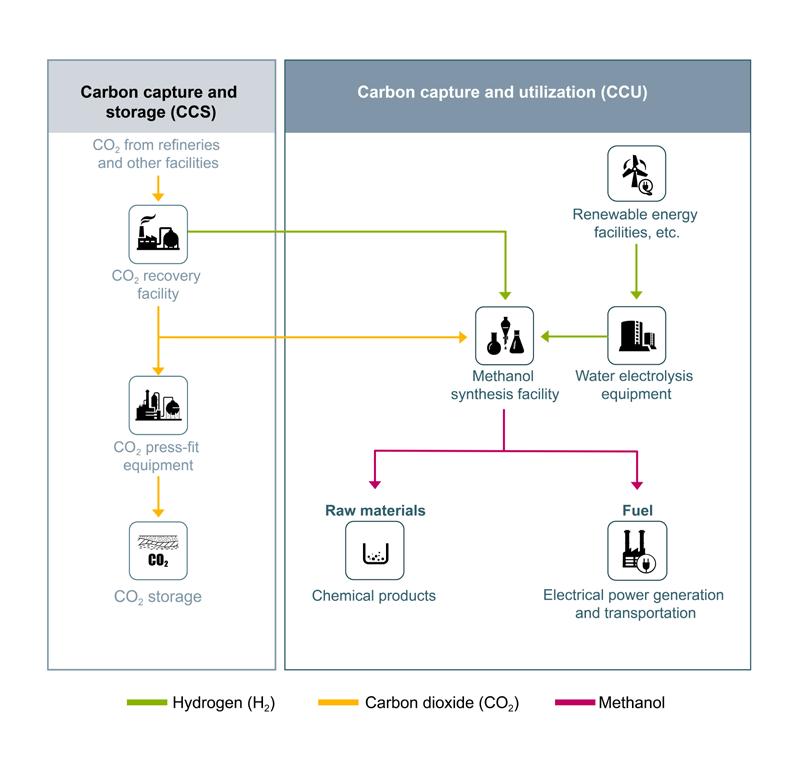 Carbon capture and storage (CCS)

$CO_2$ from refineries and other facilities

$CO_2$ recovery facility

$CO_2$ press-fit equipment

$CO_2$

$CO_2$ storage

Carbon capture and utilization (CCU)

Renewable energy facilities, etc.

Methanol synthesis facility

Water electrolysis equipment

Raw materials

Chemical products

Fuel

Electrical power generation and transportation

Hydrogen ($H_2$)

Carbon dioxide ($CO_2$)

Methanol